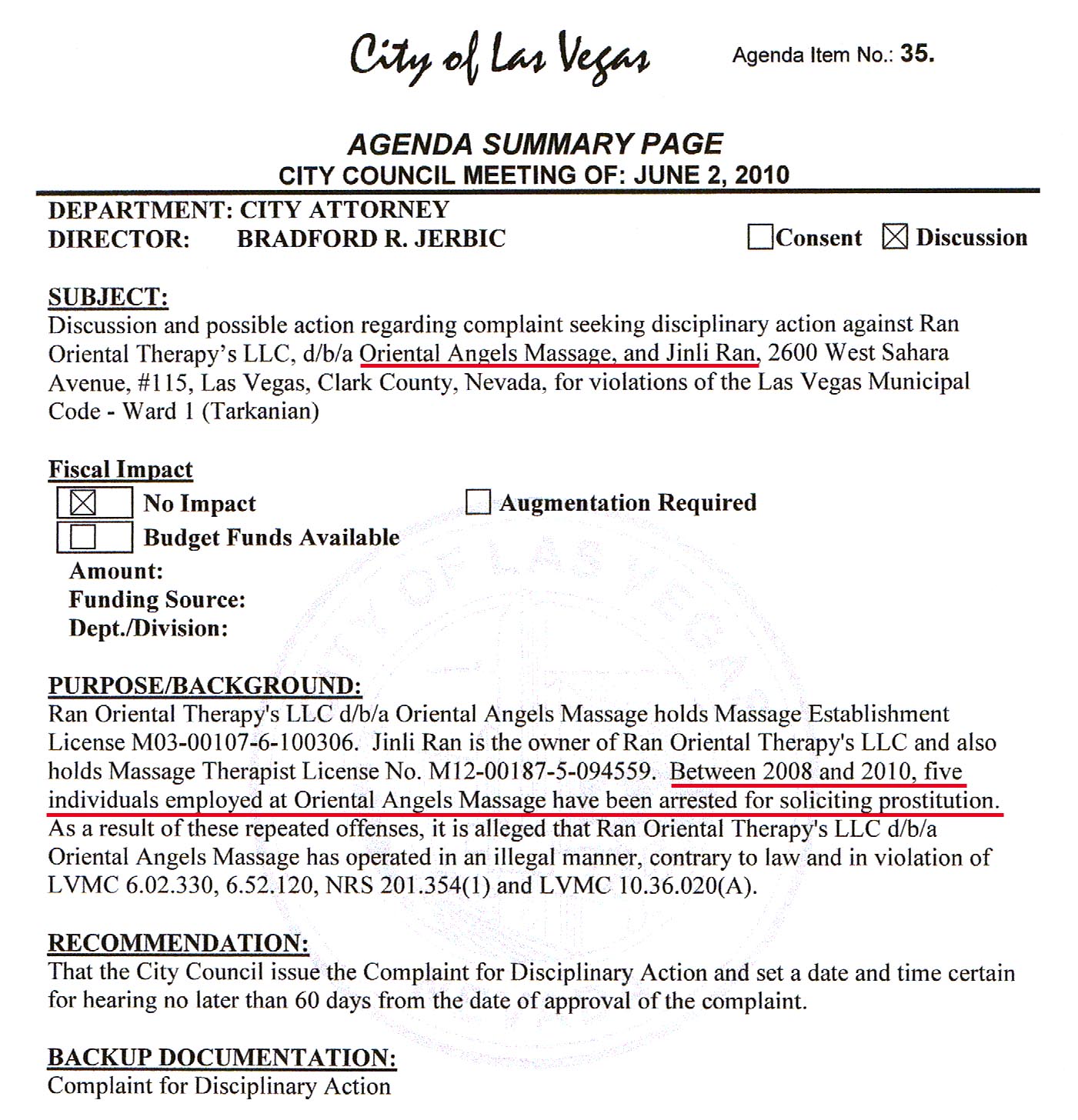 City of Las Vegas

Agenda Item No.: 35.

AGENDA SUMMARY PAGE
CITY COUNCIL MEETING OF: JUNE 2, 2010

DEPARTMENT: CITY ATTORNEY
DIRECTOR: BRADFORD R. JERBIC

☐ Consent ☒ Discussion

SUBJECT:
Discussion and possible action regarding complaint seeking disciplinary action against Ran Oriental Therapy's LLC, d/b/a Oriental Angels Massage, and Jinli Ran, 2600 West Sahara Avenue, #115, Las Vegas, Clark County, Nevada, for violations of the Las Vegas Municipal Code - Ward 1 (Tarkanian)

Fiscal Impact
☒ No Impact
☐ Augmentation Required
☐ Budget Funds Available
Amount:
Funding Source:
Dept./Division:

PURPOSE/BACKGROUND:
Ran Oriental Therapy's LLC d/b/a Oriental Angels Massage holds Massage Establishment License M03-00107-6-100306. Jinli Ran is the owner of Ran Oriental Therapy's LLC and also holds Massage Therapist License No. M12-00187-5-094559. Between 2008 and 2010, five individuals employed at Oriental Angels Massage have been arrested for soliciting prostitution. As a result of these repeated offenses, it is alleged that Ran Oriental Therapy's LLC d/b/a Oriental Angels Massage has operated in an illegal manner, contrary to law and in violation of LVMC 6.02.330, 6.52.120, NRS 201.354(1) and LVMC 10.36.020(A).

RECOMMENDATION:
That the City Council issue the Complaint for Disciplinary Action and set a date and time certain for hearing no later than 60 days from the date of approval of the complaint.

BACKUP DOCUMENTATION:
Complaint for Disciplinary Action